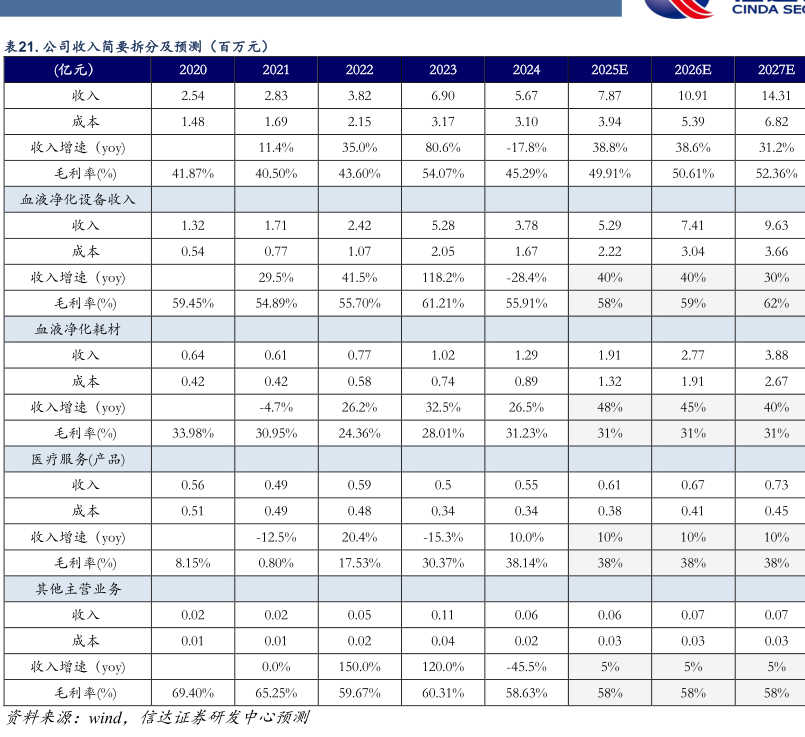 CINDA SEC

表21. 公司收入简要拆分及预测（百万元）

| (亿元) | 2020 | 2021 | 2022 | 2023 | 2024 | 2025E | 2026E | 2027E |
|---|---|---|---|---|---|---|---|---|
| 收入 | 2.54 | 2.83 | 3.82 | 6.90 | 5.67 | 7.87 | 10.91 | 14.31 |
| 成本 | 1.48 | 1.69 | 2.15 | 3.17 | 3.10 | 3.94 | 5.39 | 6.82 |
| 收入增速（yoy) |  | 11.4% | 35.0% | 80.6% | -17.8% | 38.8% | 38.6% | 31.2% |
| 毛利率(%) | 41.87% | 40.50% | 43.60% | 54.07% | 45.29% | 49.91% | 50.61% | 52.36% |
| 血液净化设备收入 |  |  |  |  |  |  |  |  |
| 收入 | 1.32 | 1.71 | 2.42 | 5.28 | 3.78 | 5.29 | 7.41 | 9.63 |
| 成本 | 0.54 | 0.77 | 1.07 | 2.05 | 1.67 | 2.22 | 3.04 | 3.66 |
| 收入增速（yoy) |  | 29.5% | 41.5% | 118.2% | -28.4% | 40% | 40% | 30% |
| 毛利率(%) | 59.45% | 54.89% | 55.70% | 61.21% | 55.91% | 58% | 59% | 62% |
| 血液净化耗材 |  |  |  |  |  |  |  |  |
| 收入 | 0.64 | 0.61 | 0.77 | 1.02 | 1.29 | 1.91 | 2.77 | 3.88 |
| 成本 | 0.42 | 0.42 | 0.58 | 0.74 | 0.89 | 1.32 | 1.91 | 2.67 |
| 收入增速（yoy) |  | -4.7% | 26.2% | 32.5% | 26.5% | 48% | 45% | 40% |
| 毛利率(%) | 33.98% | 30.95% | 24.36% | 28.01% | 31.23% | 31% | 31% | 31% |
| 医疗服务(产品) |  |  |  |  |  |  |  |  |
| 收入 | 0.56 | 0.49 | 0.59 | 0.5 | 0.55 | 0.61 | 0.67 | 0.73 |
| 成本 | 0.51 | 0.49 | 0.48 | 0.34 | 0.34 | 0.38 | 0.41 | 0.45 |
| 收入增速（yoy) |  | -12.5% | 20.4% | -15.3% | 10.0% | 10% | 10% | 10% |
| 毛利率(%) | 8.15% | 0.80% | 17.53% | 30.37% | 38.14% | 38% | 38% | 38% |
| 其他主营业务 |  |  |  |  |  |  |  |  |
| 收入 | 0.02 | 0.02 | 0.05 | 0.11 | 0.06 | 0.06 | 0.07 | 0.07 |
| 成本 | 0.01 | 0.01 | 0.02 | 0.04 | 0.02 | 0.03 | 0.03 | 0.03 |
| 收入增速（yoy) |  | 0.0% | 150.0% | 120.0% | -45.5% | 5% | 5% | 5% |
| 毛利率(%) | 69.40% | 65.25% | 59.67% | 60.31% | 58.63% | 58% | 58% | 58% |

资料来源：wind，信达证券研发中心预测